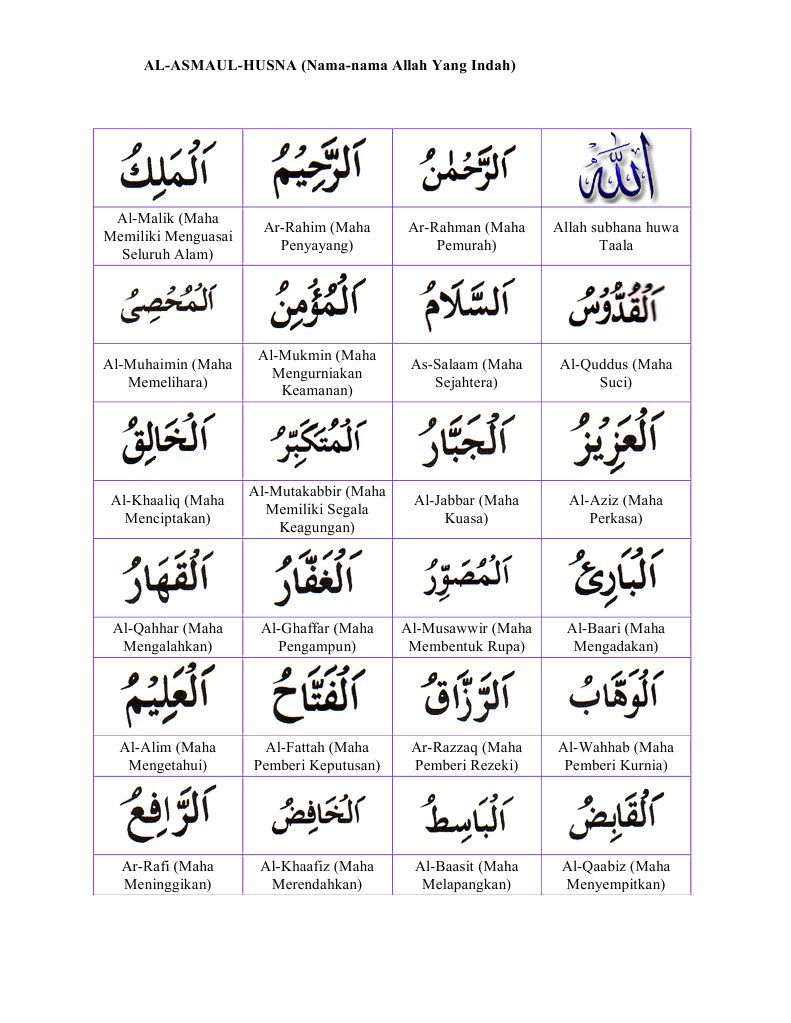 AL-ASMAUL-HUSNA (Nama-nama Allah Yang Indah)

| اَلْمَلِكُ | اَلرَّحِيْمُ | اَلرَّحْمٰنُ | الله |
|---|---|---|---|
| Al-Malik (Maha Memiliki Menguasai Seluruh Alam) | Ar-Rahim (Maha Penyayang) | Ar-Rahman (Maha Pemurah) | Allah subhana huwa Taala |
| اَلْمُحْصِى | اَلْمُؤْمِنُ | اَلسَّلَامُ | اَلْقُدُّوْسُ |
| Al-Muhaimin (Maha Memelihara) | Al-Mukmin (Maha Mengurniakan Keamanan) | As-Salaam (Maha Sejahtera) | Al-Quddus (Maha Suci) |
| اَلْخَالِقُ | اَلْمُتَكَبِّرُ | اَلْجَبَّارُ | اَلْعَزِيْزُ |
| Al-Khaaliq (Maha Menciptakan) | Al-Mutakabbir (Maha Memiliki Segala Keagungan) | Al-Jabbar (Maha Kuasa) | Al-Aziz (Maha Perkasa) |
| اَلْقَهَّارُ | اَلْغَفَّارُ | اَلْمُصَوِّرُ | اَلْبَارِئُ |
| Al-Qahhar (Maha Mengalahkan) | Al-Ghaffar (Maha Pengampun) | Al-Musawwir (Maha Membentuk Rupa) | Al-Baari (Maha Mengadakan) |
| اَلْعَلِيْمُ | اَلْفَتَّاحُ | اَلرَّزَّاقُ | اَلْوَهَّابُ |
| Al-Alim (Maha Mengetahui) | Al-Fattah (Maha Pemberi Keputusan) | Ar-Razzaq (Maha Pemberi Rezeki) | Al-Wahhab (Maha Pemberi Kurnia) |
| اَلرَّافِعُ | اَلْخَافِضُ | اَلْبَاسِطُ | اَلْقَابِضُ |
| Ar-Rafi (Maha Meninggikan) | Al-Khaafiz (Maha Merendahkan) | Al-Baasit (Maha Melapangkan) | Al-Qaabiz (Maha Menyempitkan) |